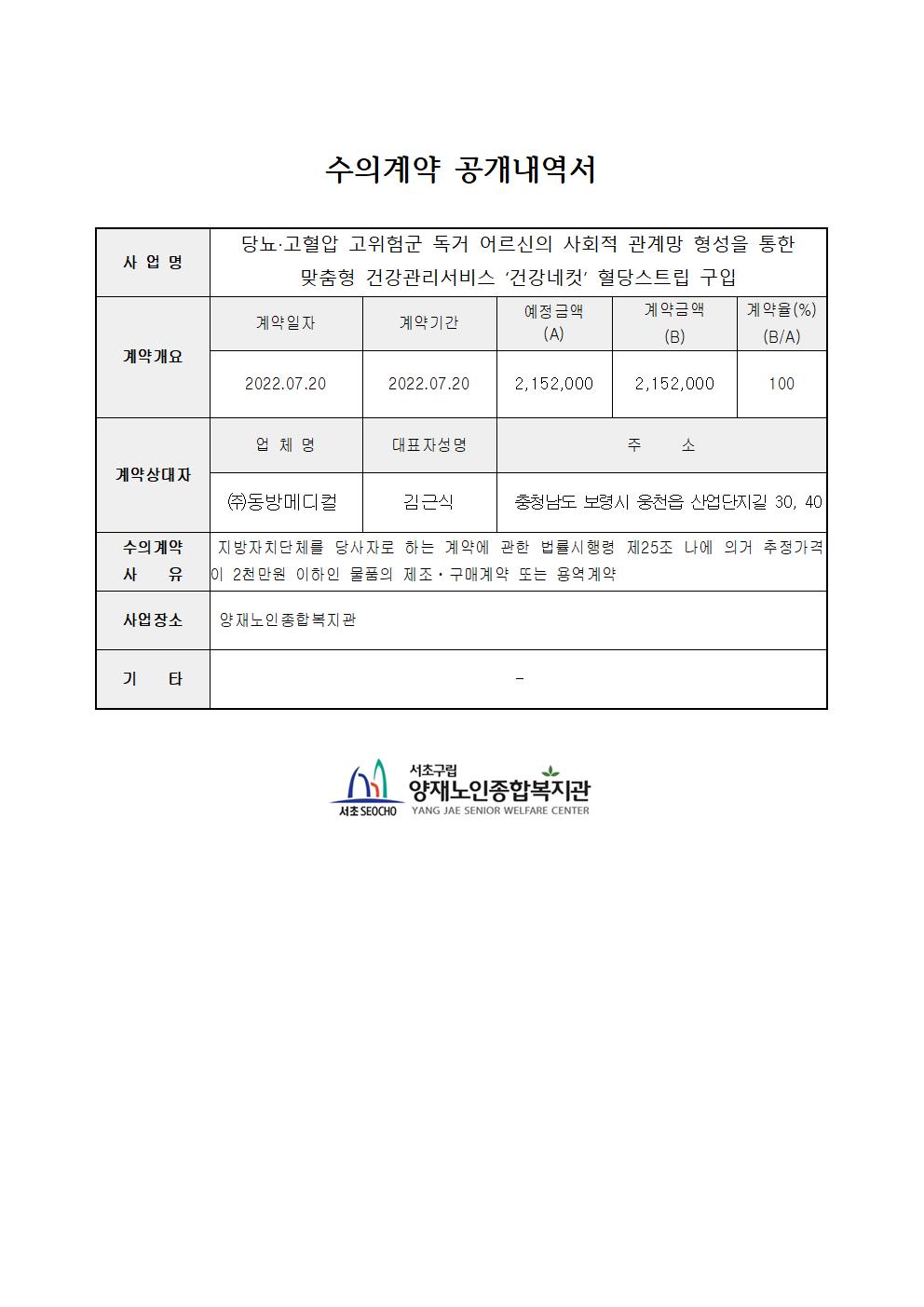 수의계약 공개내역서

| 사 업 명 | 당뇨·고혈압 고위험군 독거 어르신의 사회적 관계망 형성을 통한 맞춤형 건강관리서비스 '건강네컷' 혈당스트립 구입 | | | | |
|---|---|---|---|---|---|
| 계약개요 | 계약일자 | 계약기간 | 예정금액 (A) | 계약금액 (B) | 계약율(%) (B/A) |
| | 2022.07.20 | 2022.07.20 | 2,152,000 | 2,152,000 | 100 |
| 계약상대자 | 업 체 명 | 대표자성명 | 주 소 | | |
| | ㈜동방메디컬 | 김근식 | 충청남도 보령시 웅천읍 산업단지길 30, 40 | | |
| 수의계약 사 유 | 지방자치단체를 당사자로 하는 계약에 관한 법률시행령 제25조 나에 의거 추정가격이 2천만원 이하인 물품의 제조·구매계약 또는 용역계약 | | | | |
| 사업장소 | 양재노인종합복지관 | | | | |
| 기 타 | - | | | | |

서초 SEOCHO
서초구립
양재노인종합복지관
YANG JAE SENIOR WELFARE CENTER